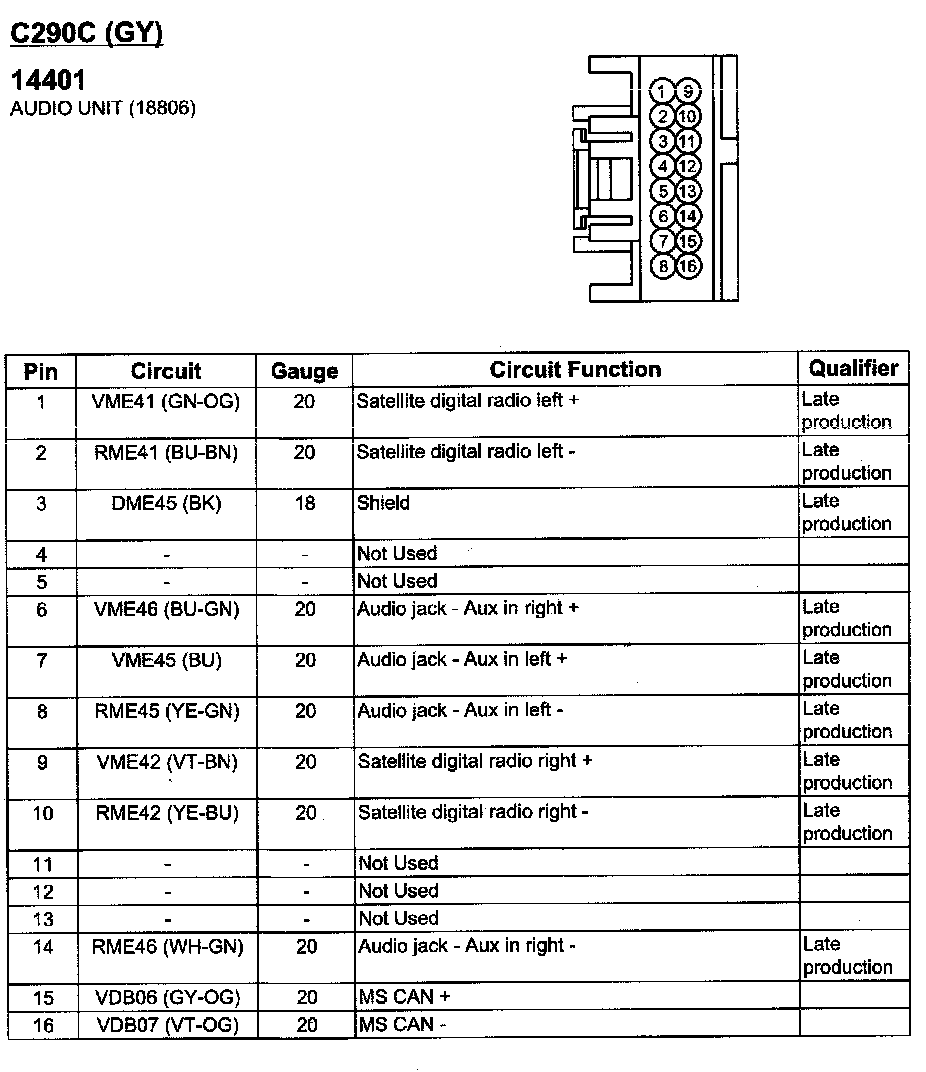 C290C (GY)

14401
AUDIO UNIT (18806)

1 9
2 10
3 11
4 12
5 13
6 14
7 15
8 16

| Pin | Circuit | Gauge | Circuit Function | Qualifier |
|---|---|---|---|---|
| 1 | VME41 (GN-OG) | 20 | Satellite digital radio left + | Late production |
| 2 | RME41 (BU-BN) | 20 | Satellite digital radio left - | Late production |
| 3 | DME45 (BK) | 18 | Shield | Late production |
| 4 | - | - | Not Used | |
| 5 | - | - | Not Used | |
| 6 | VME46 (BU-GN) | 20 | Audio jack - Aux in right + | Late production |
| 7 | VME45 (BU) | 20 | Audio jack - Aux in left + | Late production |
| 8 | RME45 (YE-GN) | 20 | Audio jack - Aux in left - | Late production |
| 9 | VME42 (VT-BN) | 20 | Satellite digital radio right + | Late production |
| 10 | RME42 (YE-BU) | 20 | Satellite digital radio right - | Late production |
| 11 | - | - | Not Used | |
| 12 | - | - | Not Used | |
| 13 | - | - | Not Used | |
| 14 | RME46 (WH-GN) | 20 | Audio jack - Aux in right - | Late production |
| 15 | VDB06 (GY-OG) | 20 | MS CAN + | |
| 16 | VDB07 (VT-OG) | 20 | MS CAN - | |